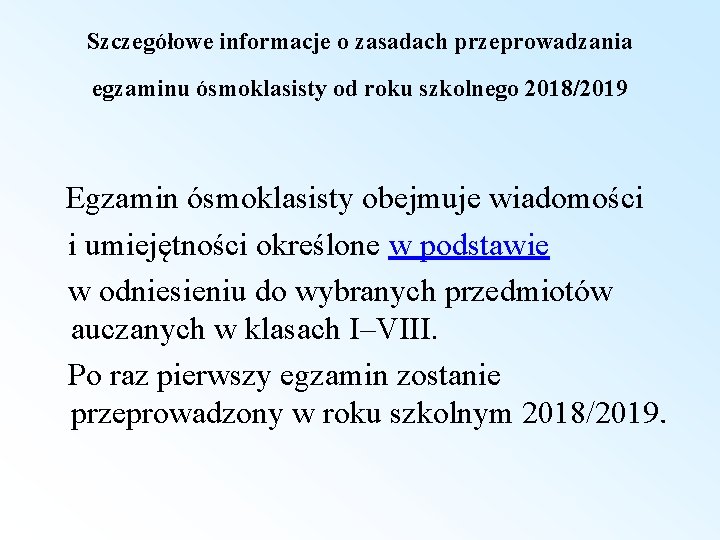 Szczegółowe informacje o zasadach przeprowadzania egzaminu ósmoklasisty od roku szkolnego 2018/2019

Egzamin ósmoklasisty obejmuje wiadomości i umiejętności określone w podstawie w odniesieniu do wybranych przedmiotów auczanych w klasach I–VIII.

Po raz pierwszy egzamin zostanie przeprowadzony w roku szkolnym 2018/2019.